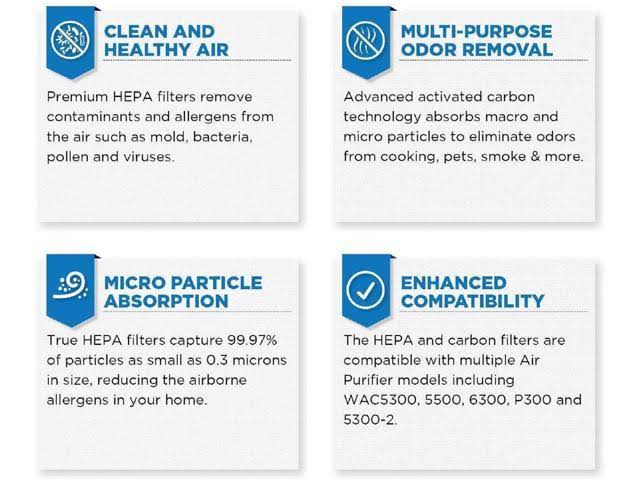 CLEAN AND HEALTHY AIR

Premium HEPA filters remove contaminants and allergens from the air such as mold, bacteria, pollen and viruses.

MULTI-PURPOSE ODOR REMOVAL

Advanced activated carbon technology absorbs macro and micro particles to eliminate odors from cooking, pets, smoke & more.

MICRO PARTICLE ABSORPTION

True HEPA filters capture 99.97% of particles as small as 0.3 microns in size, reducing the airborne allergens in your home.

ENHANCED COMPATIBILITY

The HEPA and carbon filters are compatible with multiple Air Purifier models including WAC5300, 5500, 6300, P300 and 5300-2.